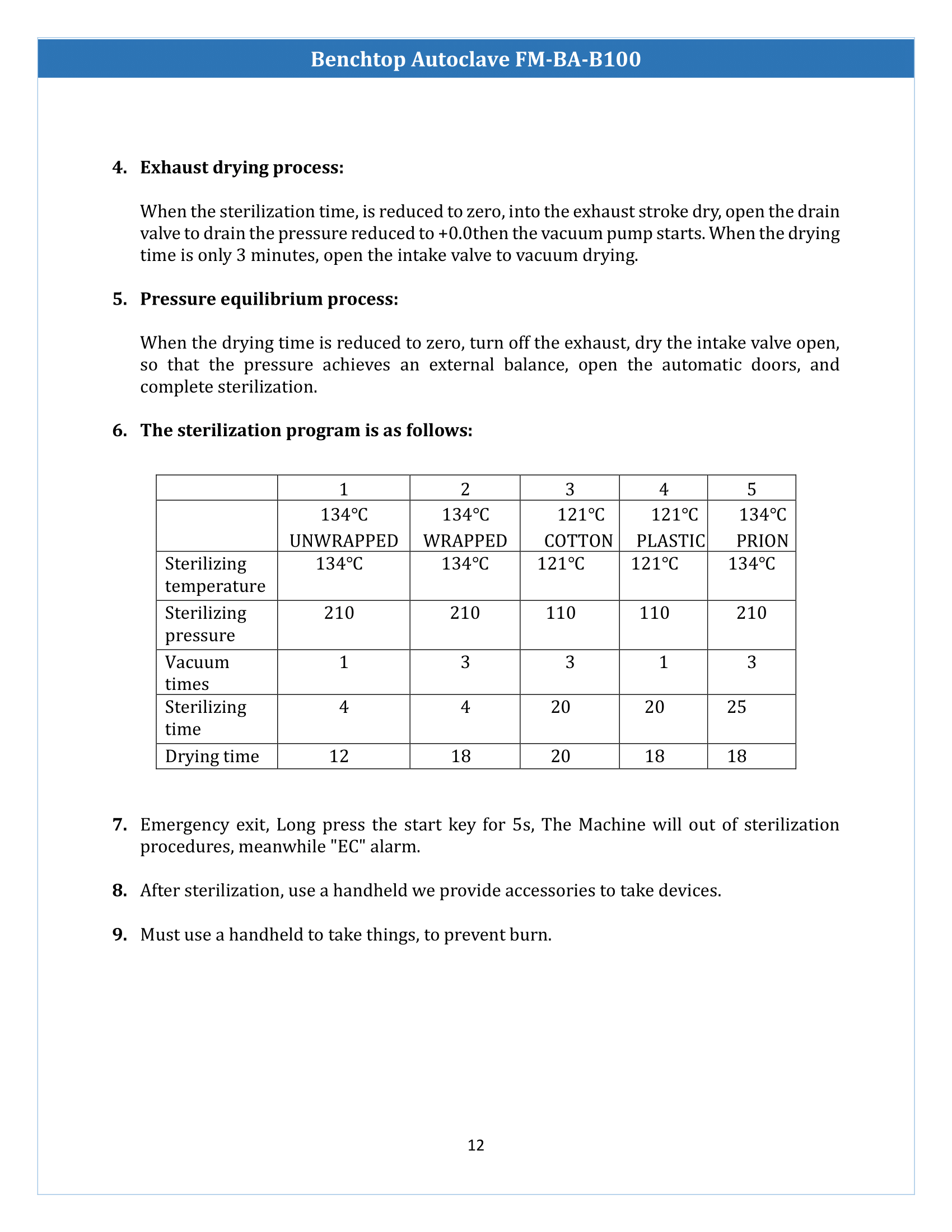 Benchtop Autoclave FM-BA-B100

4. Exhaust drying process:

When the sterilization time, is reduced to zero, into the exhaust stroke dry, open the drain valve to drain the pressure reduced to +0.0then the vacuum pump starts. When the drying time is only 3 minutes, open the intake valve to vacuum drying.

5. Pressure equilibrium process:

When the drying time is reduced to zero, turn off the exhaust, dry the intake valve open, so that the pressure achieves an external balance, open the automatic doors, and complete sterilization.

6. The sterilization program is as follows:

| | 1 | 2 | 3 | 4 | 5 |
|---|---|---|---|---|---|
| | 134℃ UNWRAPPED | 134℃ WRAPPED | 121℃ COTTON | 121℃ PLASTIC | 134℃ PRION |
| Sterilizing temperature | 134℃ | 134℃ | 121℃ | 121℃ | 134℃ |
| Sterilizing pressure | 210 | 210 | 110 | 110 | 210 |
| Vacuum times | 1 | 3 | 3 | 1 | 3 |
| Sterilizing time | 4 | 4 | 20 | 20 | 25 |
| Drying time | 12 | 18 | 20 | 18 | 18 |

7. Emergency exit, Long press the start key for 5s, The Machine will out of sterilization procedures, meanwhile "EC" alarm.

8. After sterilization, use a handheld we provide accessories to take devices.

9. Must use a handheld to take things, to prevent burn.

12